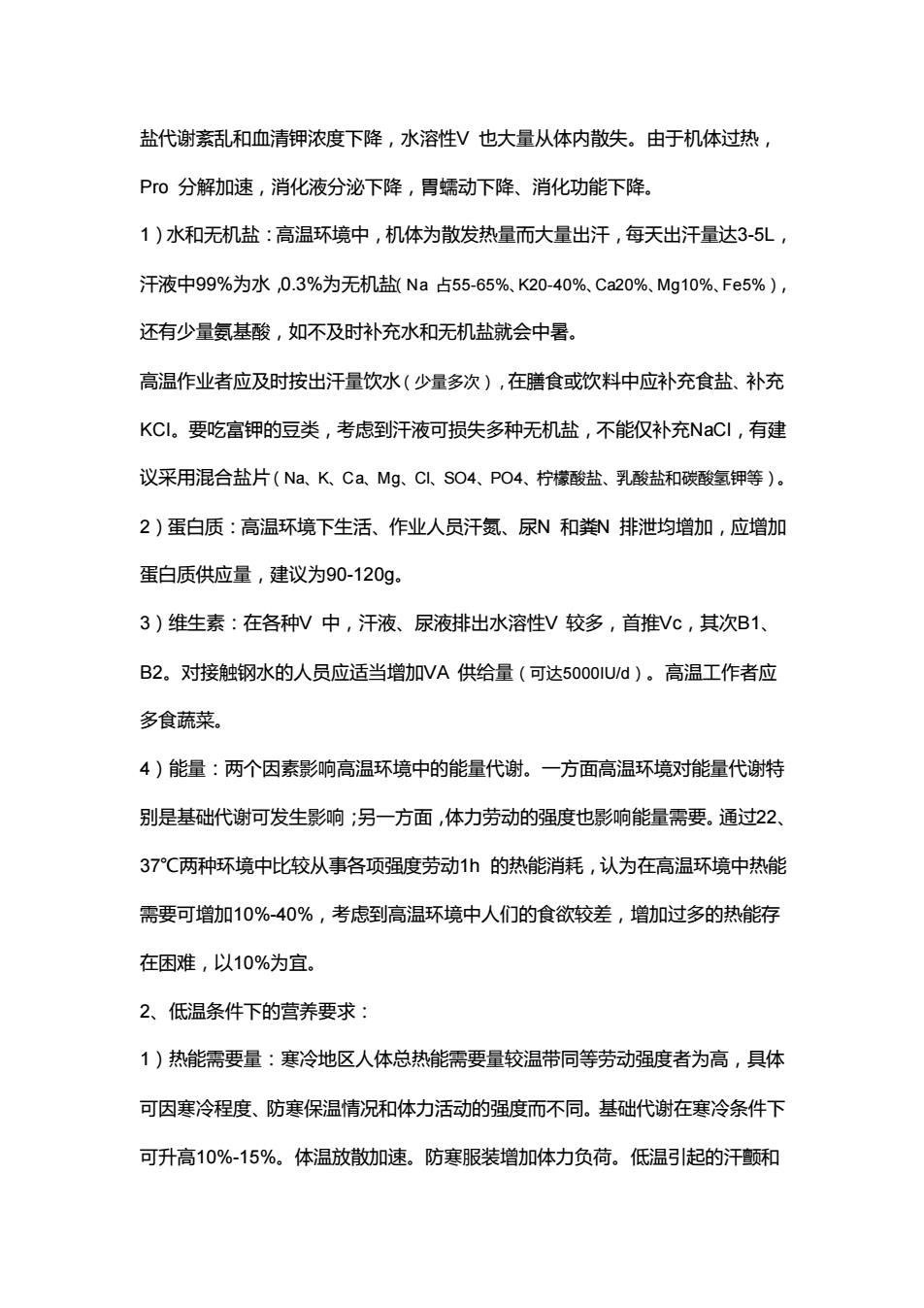 盐代谢紊乱和血清钾浓度下降，水溶性V 也大量从体内散失。由于机体过热，Pro 分解加速，消化液分泌下降，胃蠕动下降、消化功能下降。

1）水和无机盐：高温环境中，机体为散发热量而大量出汗，每天出汗量达3-5L，汗液中99%为水，0.3%为无机盐（Na 占55-65%、K20-40%、Ca20%、Mg10%、Fe5%），还有少量氨基酸，如不及时补充水和无机盐就会中暑。

高温作业者应及时按出汗量饮水（少量多次），在膳食或饮料中应补充食盐、补充KCl。要吃富钾的豆类，考虑到汗液可损失多种无机盐，不能仅补充NaCl，有建议采用混合盐片（Na、K、Ca、Mg、Cl、SO4、PO4、柠檬酸盐、乳酸盐和碳酸氢钾等）。

2）蛋白质：高温环境下生活、作业人员汗氮、尿N 和粪N 排泄均增加，应增加蛋白质供应量，建议为90-120g。

3）维生素：在各种V 中，汗液、尿液排出水溶性V 较多，首推Vc，其次B1、B2。对接触钢水的人员应适当增加VA 供给量（可达5000IU/d）。高温工作者应多食蔬菜。

4）能量：两个因素影响高温环境中的能量代谢。一方面高温环境对能量代谢特别是基础代谢可发生影响；另一方面，体力劳动的强度也影响能量需要。通过22、37℃两种环境中比较从事各项强度劳动1h 的热能消耗，认为在高温环境中热能需要可增加10%-40%，考虑到高温环境中人们的食欲较差，增加过多的热能存在困难，以10%为宜。

2、低温条件下的营养要求：

1）热能需要量：寒冷地区人体总热能需要量较温带同等劳动强度者为高，具体可因寒冷程度、防寒保温情况和体力活动的强度而不同。基础代谢在寒冷条件下可升高10%-15%。体温放散加速。防寒服装增加体力负荷。低温引起的汗颤和